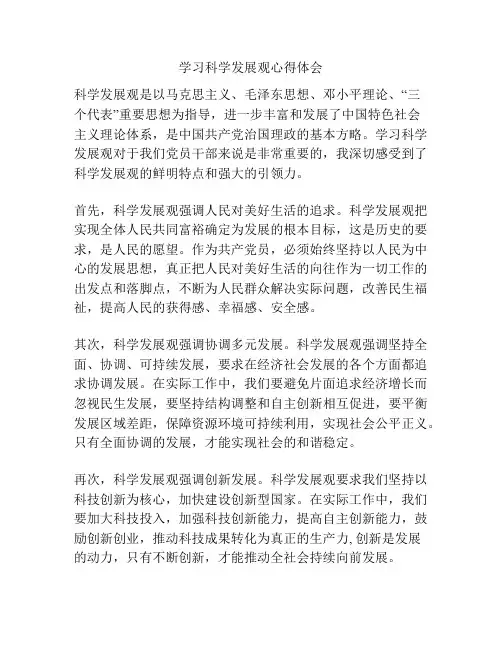 学习科学发展观心得体会

科学发展观是以马克思主义、毛泽东思想、邓小平理论、“三个代表”重要思想为指导，进一步丰富和发展了中国特色社会主义理论体系，是中国共产党治国理政的基本方略。学习科学发展观对于我们党员干部来说是非常重要的，我深切感受到了科学发展观的鲜明特点和强大的引领力。

首先，科学发展观强调人民对美好生活的追求。科学发展观把实现全体人民共同富裕确定为发展的根本目标，这是历史的要求，是人民的愿望。作为共产党员，必须始终坚持以人民为中心的发展思想，真正把人民对美好生活的向往作为一切工作的出发点和落脚点，不断为人民群众解决实际问题，改善民生福祉，提高人民的获得感、幸福感、安全感。

其次，科学发展观强调协调多元发展。科学发展观强调坚持全面、协调、可持续发展，要求在经济社会发展的各个方面都追求协调发展。在实际工作中，我们要避免片面追求经济增长而忽视民生发展，要坚持结构调整和自主创新相互促进，要平衡发展区域差距，保障资源环境可持续利用，实现社会公平正义。只有全面协调的发展，才能实现社会的和谐稳定。

再次，科学发展观强调创新发展。科学发展观要求我们坚持以科技创新为核心，加快建设创新型国家。在实际工作中，我们要加大科技投入，加强科技创新能力，提高自主创新能力，鼓励创新创业，推动科技成果转化为真正的生产力,创新是发展的动力，只有不断创新，才能推动全社会持续向前发展。